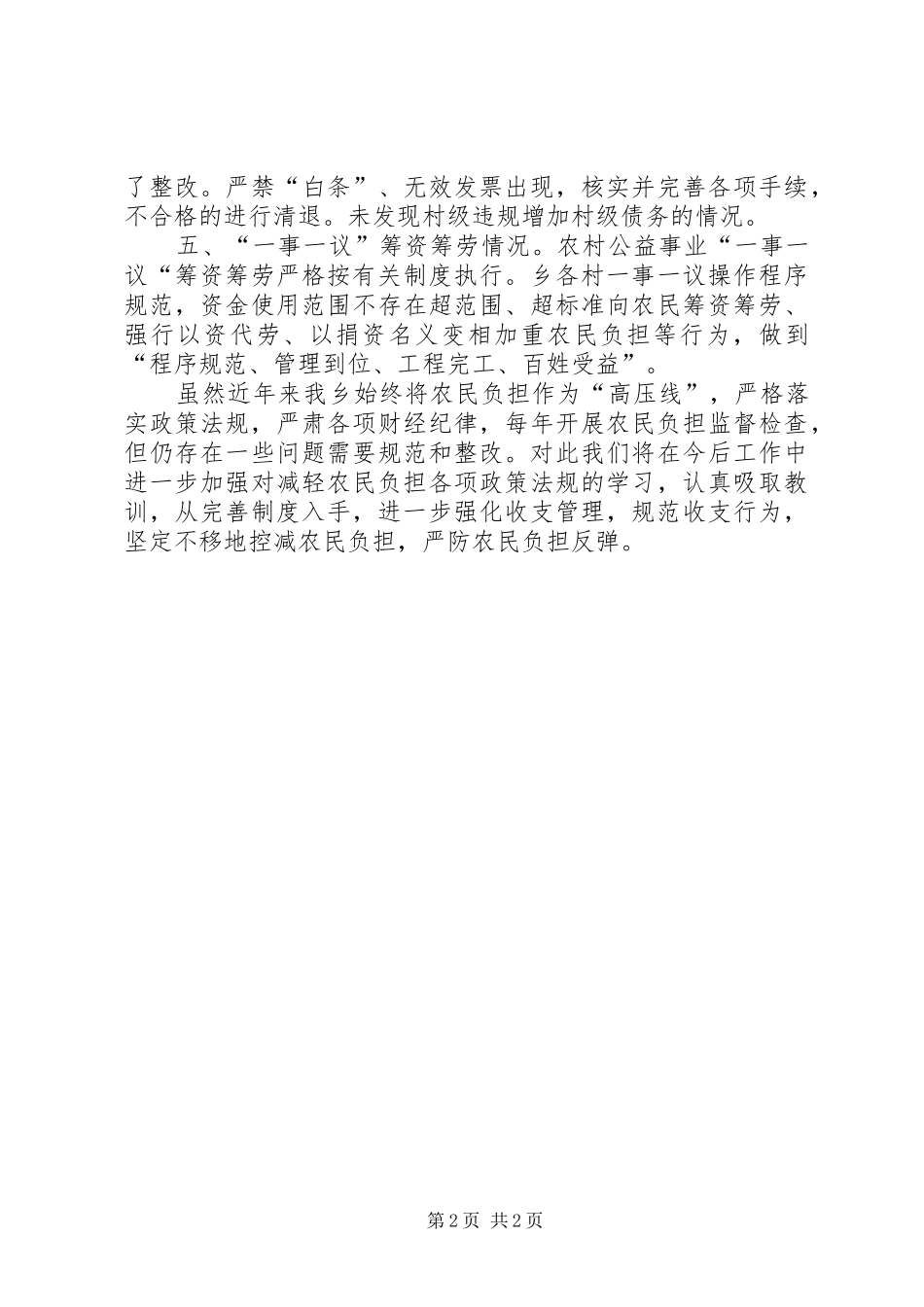 了整改。严禁“白条”、无效发票出现，核实并完善各项手续，不合格的进行清退。未发现村级违规增加村级债务的情况。

五、“一事一议”筹资筹劳情况。农村公益事业“一事一议“筹资筹劳严格按有关制度执行。乡各村一事一议操作程序规范，资金使用范围不存在超范围、超标准向农民筹资筹劳、强行以资代劳、以捐资名义变相加重农民负担等行为，做到“程序规范、管理到位、工程完工、百姓受益”。

虽然近年来我乡始终将农民负担作为“高压线”，严格落实政策法规，严肃各项财经纪律，每年开展农民负担监督检查，但仍存在一些问题需要规范和整改。对此我们将在今后工作中进一步加强对减轻农民负担各项政策法规的学习，认真吸取教训，从完善制度入手，进一步强化收支管理，规范收支行为，坚定不移地控减农民负担，严防农民负担反弹。

第 2 页 共 2 页